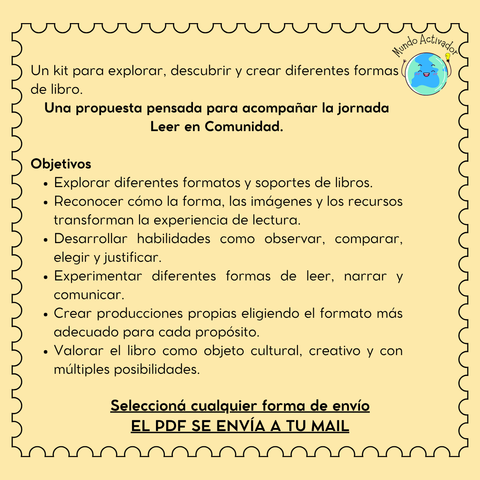 Mundo Activador

Un kit para explorar, descubrir y crear diferentes formas de libro.

Una propuesta pensada para acompañar la jornada Leer en Comunidad.

Objetivos
• Explorar diferentes formatos y soportes de libros.
• Reconocer cómo la forma, las imágenes y los recursos transforman la experiencia de lectura.
• Desarrollar habilidades como observar, comparar, elegir y justificar.
• Experimentar diferentes formas de leer, narrar y comunicar.
• Crear producciones propias eligiendo el formato más adecuado para cada propósito.
• Valorar el libro como objeto cultural, creativo y con múltiples posibilidades.

Seleccioná cualquier forma de envío
EL PDF SE ENVÍA A TU MAIL